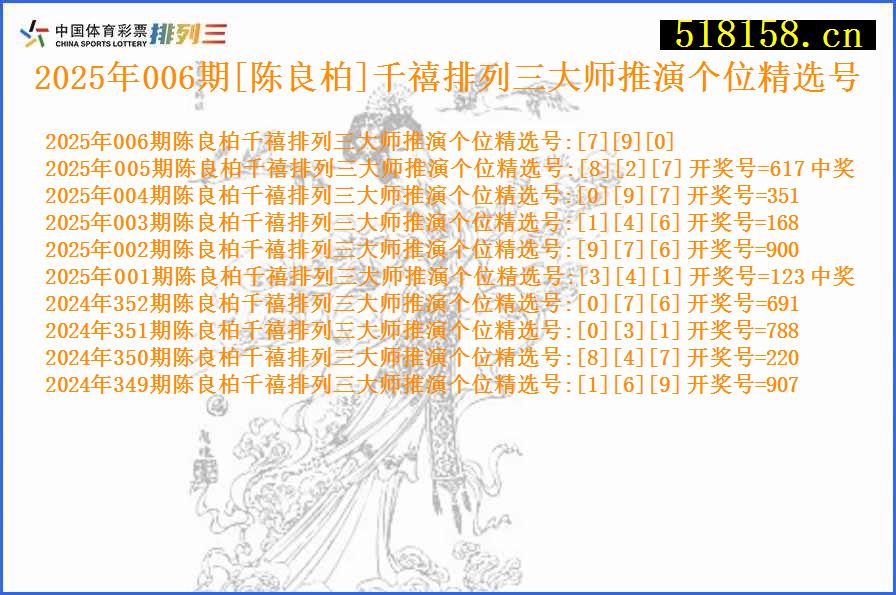 中国体育彩票 CHINA SPORTS LOTTERY 排列三

518158.cn

2025年006期[陈良柏]千禧排列三大师推演个位精选号

2025年006期陈良柏千禧排列三大师推演个位精选号:[7][9][0]
2025年005期陈良柏千禧排列三大师推演个位精选号:[8][2][7] 开奖号=617 中奖
2025年004期陈良柏千禧排列三大师推演个位精选号:[0][9][7] 开奖号=351
2025年003期陈良柏千禧排列三大师推演个位精选号:[1][4][6] 开奖号=168
2025年002期陈良柏千禧排列三大师推演个位精选号:[9][7][6] 开奖号=900
2025年001期陈良柏千禧排列三大师推演个位精选号:[3][4][1] 开奖号=123 中奖
2024年352期陈良柏千禧排列三大师推演个位精选号:[0][7][6] 开奖号=691
2024年351期陈良柏千禧排列三大师推演个位精选号:[0][3][1] 开奖号=788
2024年350期陈良柏千禧排列三大师推演个位精选号:[8][4][7] 开奖号=220
2024年349期陈良柏千禧排列三大师推演个位精选号:[1][6][9] 开奖号=907